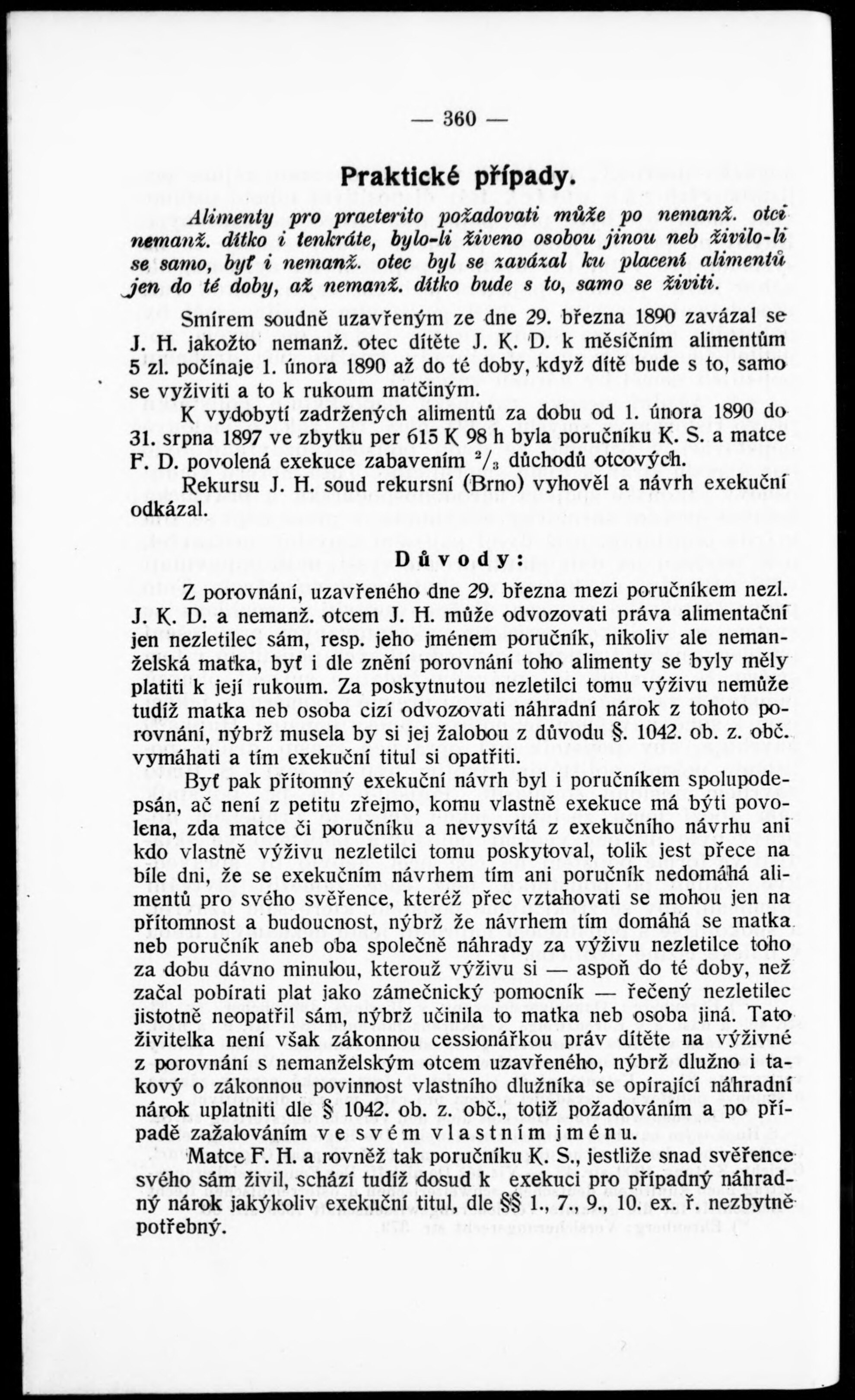 — 360 —

Praktické případy.

Alimenty pro praeterito požadovati může po nemanž. otci nemanž. dítko i tenkráte, bylo-li živeno osobou jinou neb živilo-li se samo, byť i nemanž. otec byl se zavázal ku placení alimentů jen do té doby, až nemanž. dítko bude s to, samo se živiti.

Smírem soudně uzavřeným ze dne 29. března 1890 zavázal se J. H. jakožto nemanž. otec dítěte J. K. D. k měsíčním alimentům 5 zl. počínaje 1. února 1890 až do té doby, když dítě bude s to, samo se vyživiti a to k rukoum matčiným.

K vydobytí zadržených alimentů za dobu od 1. února 1890 do 31. srpna 1897 ve zbytku per 615 K 98 h byla poručníku K. S. a matce F. D. povolená exekuce zabavením $^2/_3$ důchodů otcových.

Rekursu J. H. soud rekursní (Brno) vyhověl a návrh exekuční odkázal.

Důvody:

Z porovnání, uzavřeného dne 29. března mezi poručníkem nezl. J. K. D. a nemanž. otcem J. H. může odvozovati práva alimentační jen nezletilec sám, resp. jeho jménem poručník, nikoliv ale nemanželská matka, byť i dle znění porovnání toho alimenty se byly měly platiti k její rukoum. Za poskytnutou nezletilci tomu výživu nemůže tudíž matka neb osoba cizí odvozovati náhradní nárok z tohoto porovnání, nýbrž musela by si jej žalobou z důvodu §. 1042. ob. z. obč. vymáhati a tím exekuční titul si opatřiti.

Byť pak přítomný exekuční návrh byl i poručníkem spolupodepsán, ač není z petitu zřejmo, komu vlastně exekuce má býti povolena, zda matce či poručníku a nevysvítá z exekučního návrhu ani kdo vlastně výživu nezletilci tomu poskytoval, tolik jest přece na bíle dni, že se exekučním návrhem tím ani poručník nedomáhá alimentů pro svého svěřence, kteréž přec vztahovati se mohou jen na přítomnost a budoucnost, nýbrž že návrhem tím domáhá se matka neb poručník aneb oba společně náhrady za výživu nezletilce toho za dobu dávno minulou, kterouž výživu si — aspoň do té doby, než začal pobírati plat jako zámečnický pomocník — řečený nezletilec jistotně neopatřil sám, nýbrž učinila to matka neb osoba jiná. Tato živitelka není však zákonnou cessionářkou práv dítěte na výživné z porovnání s nemanželským otcem uzavřeného, nýbrž dlužno i takový o zákonnou povinnost vlastního dlužníka se opírající náhradní nárok uplatniti dle § 1042. ob. z. obč., totiž požadováním a po případě zažalováním ve svém vlastním jménu.

Matce F. H. a rovněž tak poručníku K. S., jestliže snad svěřence svého sám živil, schází tudíž dosud k exekuci pro případný náhradný nárok jakýkoliv exekuční titul, dle §§ 1., 7., 9., 10. ex. ř. nezbytně potřebný.